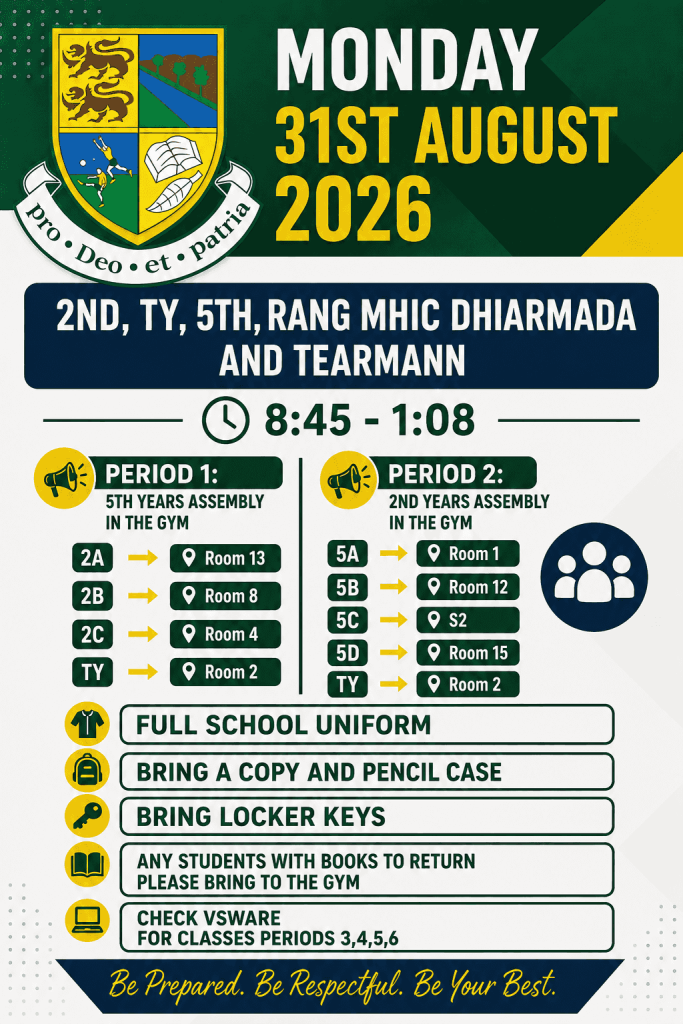 pro • Deo • et • patria

MONDAY
31ST AUGUST
2026

2ND, TY, 5TH, RANG MHIC DHIARMADA AND TEARMANN

8:45 - 1:08

PERIOD 1:
5TH YEARS ASSEMBLY IN THE GYM

2A → Room 13
2B → Room 8
2C → Room 4
TY → Room 2

PERIOD 2:
2ND YEARS ASSEMBLY IN THE GYM

5A → Room 1
5B → Room 12
5C → S2
5D → Room 15
TY → Room 2

FULL SCHOOL UNIFORM

BRING A COPY AND PENCIL CASE

BRING LOCKER KEYS

ANY STUDENTS WITH BOOKS TO RETURN PLEASE BRING TO THE GYM

CHECK VSWARE FOR CLASSES PERIODS 3,4,5,6

Be Prepared. Be Respectful. Be Your Best.